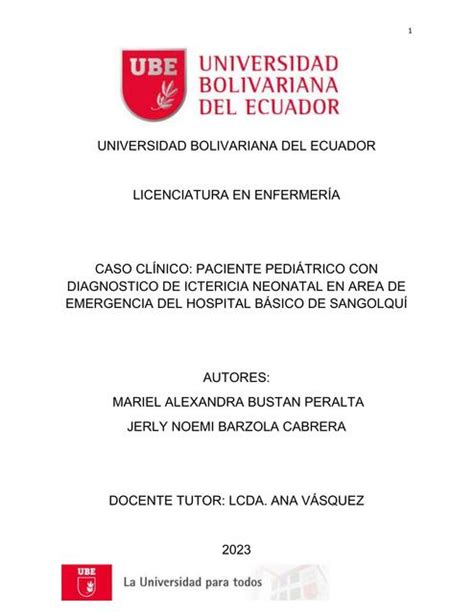 1

UBE UNIVERSIDAD BOLIVARIANA DEL ECUADOR

UNIVERSIDAD BOLIVARIANA DEL ECUADOR

LICENCIATURA EN ENFERMERÍA

CASO CLÍNICO: PACIENTE PEDIÁTRICO CON DIAGNOSTICO DE ICTERICIA NEONATAL EN AREA DE EMERGENCIA DEL HOSPITAL BÁSICO DE SANGOLQUÍ

AUTORES:

MARIEL ALEXANDRA BUSTAN PERALTA

JERLY NOEMI BARZOLA CABRERA

DOCENTE TUTOR: LCDA. ANA VÁSQUEZ

2023

UBE La Universidad para todos